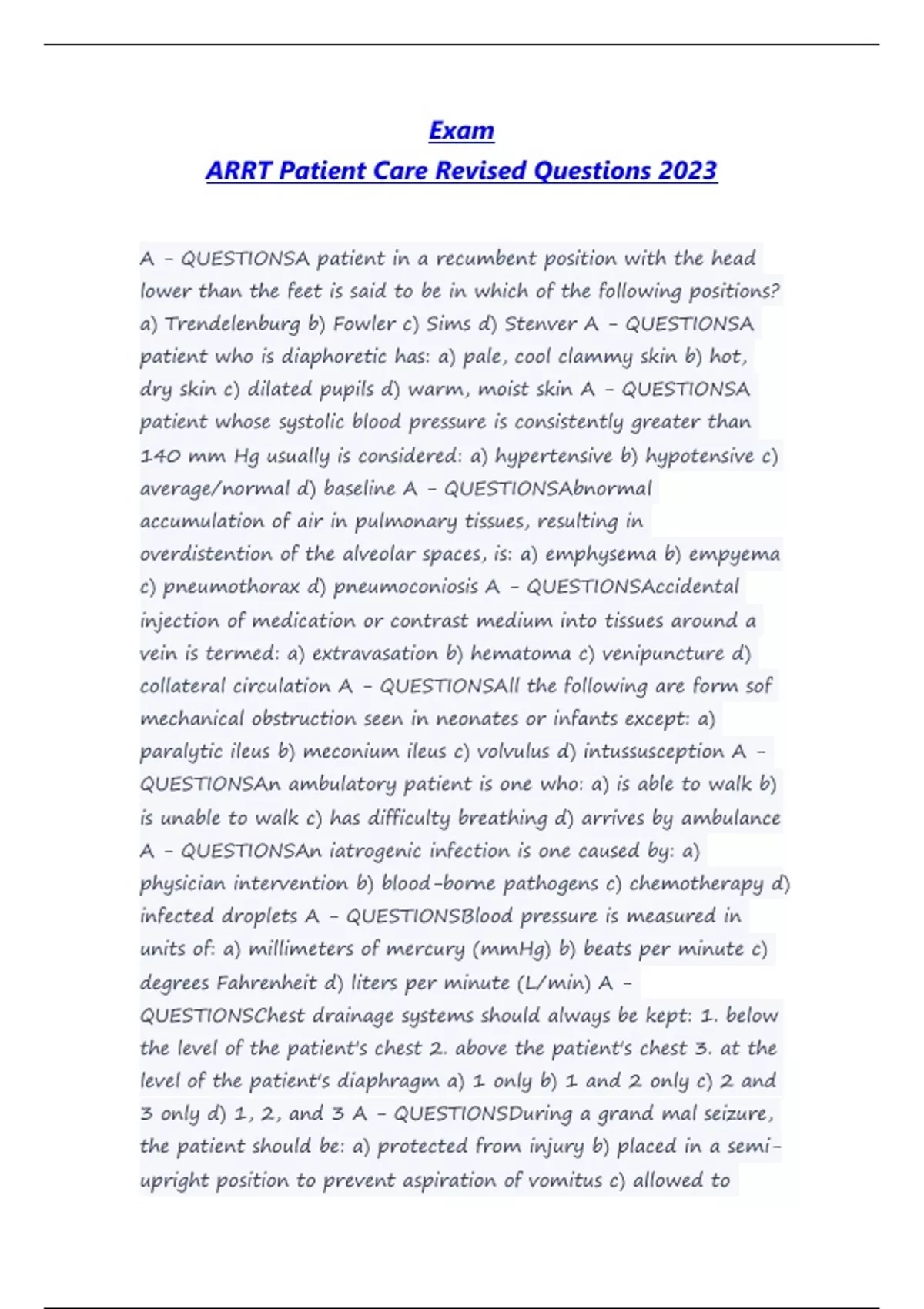 Exam
ARRT Patient Care Revised Questions 2023

A - QUESTIONSA patient in a recumbent position with the head lower than the feet is said to be in which of the following positions? a) Trendelenburg b) Fowler c) Sims d) Stenver A - QUESTIONSA patient who is diaphoretic has: a) pale, cool clammy skin b) hot, dry skin c) dilated pupils d) warm, moist skin A - QUESTIONSA patient whose systolic blood pressure is consistently greater than 140 mm Hg usually is considered: a) hypertensive b) hypotensive c) average/normal d) baseline A - QUESTIONSAbnormal accumulation of air in pulmonary tissues, resulting in overdistention of the alveolar spaces, is: a) emphysema b) empyema c) pneumothorax d) pneumoconiosis A - QUESTIONSAccidental injection of medication or contrast medium into tissues around a vein is termed: a) extravasation b) hematoma c) venipuncture d) collateral circulation A - QUESTIONSAll the following are form sof mechanical obstruction seen in neonates or infants except: a) paralytic ileus b) meconium ileus c) volvulus d) intussusception A - QUESTIONSAn ambulatory patient is one who: a) is able to walk b) is unable to walk c) has difficulty breathing d) arrives by ambulance A - QUESTIONSAn iatrogenic infection is one caused by: a) physician intervention b) blood-borne pathogens c) chemotherapy d) infected droplets A - QUESTIONSBlood pressure is measured in units of: a) millimeters of mercury (mmHg) b) beats per minute c) degrees Fahrenheit d) liters per minute (L/min) A - QUESTIONSChest drainage systems should always be kept: 1. below the level of the patient's chest 2. above the patient's chest 3. at the level of the patient's diaphragm a) 1 only b) 1 and 2 only c) 2 and 3 only d) 1, 2, and 3 A - QUESTIONSDuring a grand mal seizure, the patient should be: a) protected from injury b) placed in a semi-upright position to prevent aspiration of vomitus c) allowed to